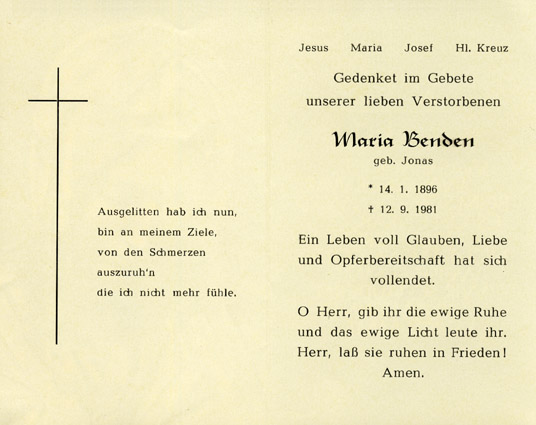 Ausgelitten hab ich nun,
bin an meinem Ziele,
von den Schmerzen
auszuruh'n
die ich nicht mehr fühle.

Jesus Maria Josef Hl. Kreuz

Gedenket im Gebete
unserer lieben Verstorbenen

Maria Benden
geb. Jonas

* 14. 1. 1896
† 12. 9. 1981

Ein Leben voll Glauben, Liebe und Opferbereitschaft hat sich vollendet.

O Herr, gib ihr die ewige Ruhe und das ewige Licht leute ihr. Herr, laß sie ruhen in Frieden! Amen.